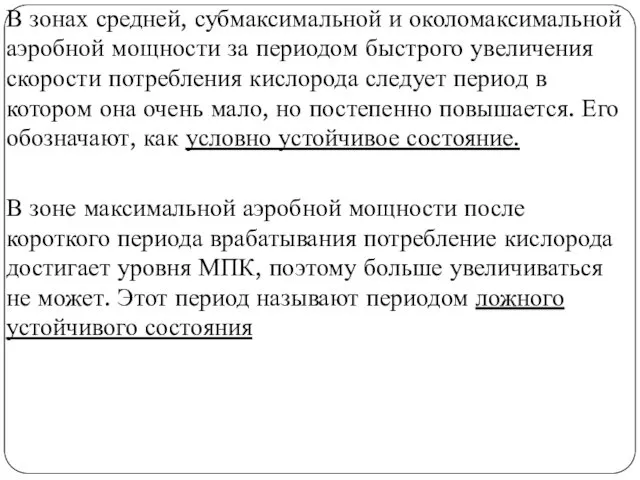 В зонах средней, субмаксимальной и околомаксимальной аэробной мощности за периодом быстрого увеличения скорости потребления кислорода следует период в котором она очень мало, но постепенно повышается. Его обозначают, как условно устойчивое состояние.

В зоне максимальной аэробной мощности после короткого периода врабатывания потребление кислорода достигает уровня МПК, поэтому больше увеличиваться не может. Этот период называют периодом ложного устойчивого состояния